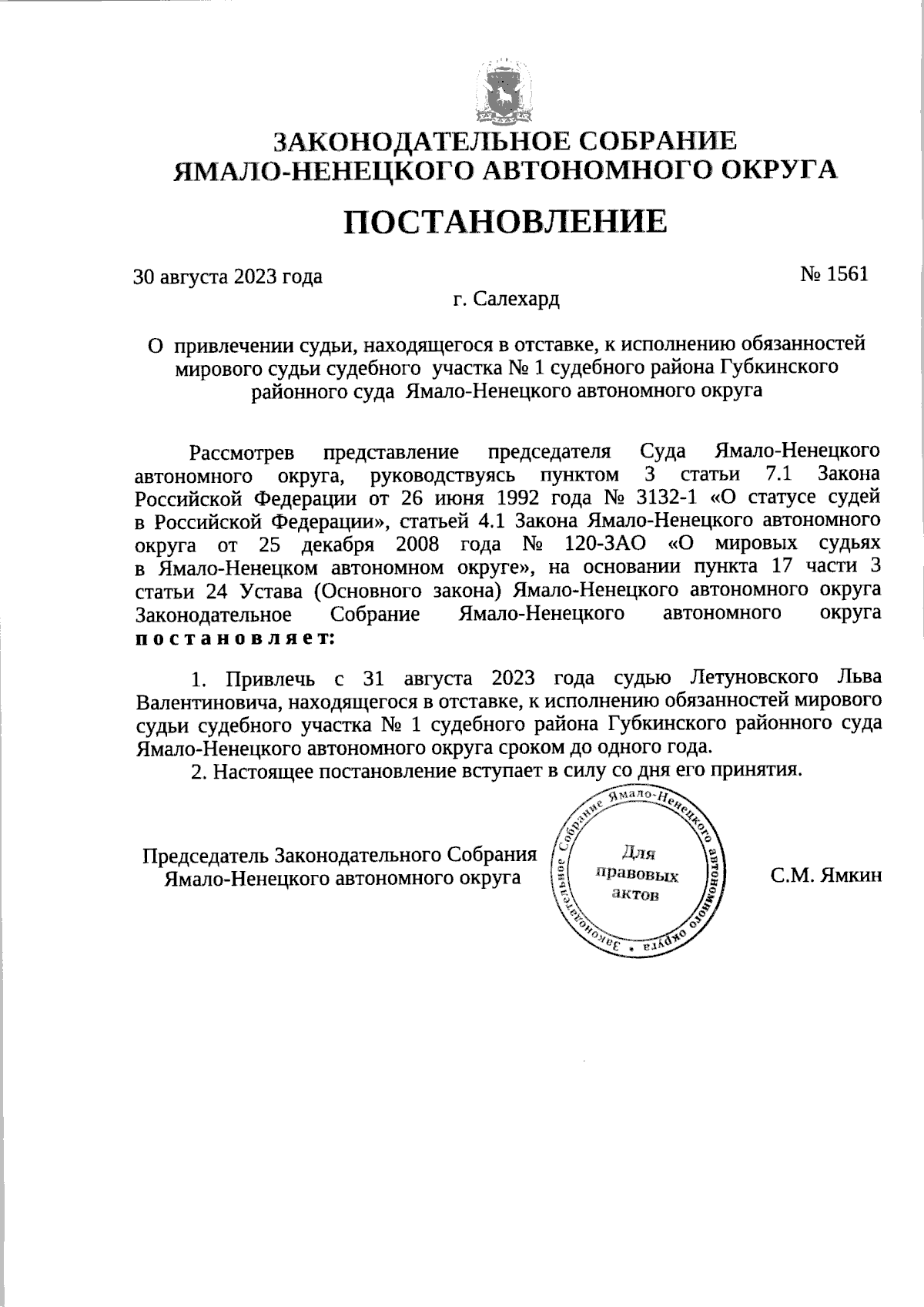 ЗАКОНОДАТЕЛЬНОЕ СОБРАНИЕ
ЯМАЛО-НЕНЕЦКОГО АВТОНОМНОГО ОКРУГА

ПОСТАНОВЛЕНИЕ

30 августа 2023 года

№ 1561

г. Салехард

О привлечении судьи, находящегося в отставке, к исполнению обязанностей мирового судьи судебного участка № 1 судебного района Губкинского районного суда Ямало-Ненецкого автономного округа

Рассмотрев представление председателя Суда Ямало-Ненецкого автономного округа, руководствуясь пунктом 3 статьи 7.1 Закона Российской Федерации от 26 июня 1992 года № 3132-1 «О статусе судей в Российской Федерации», статьей 4.1 Закона Ямало-Ненецкого автономного округа от 25 декабря 2008 года № 120-ЗАО «О мировых судьях в Ямало-Ненецком автономном округе», на основании пункта 17 части 3 статьи 24 Устава (Основного закона) Ямало-Ненецкого автономного округа Законодательное Собрание Ямало-Ненецкого автономного округа постановляет:

1. Привлечь с 31 августа 2023 года судью Летуновского Льва Валентиновича, находящегося в отставке, к исполнению обязанностей мирового судьи судебного участка № 1 судебного района Губкинского районного суда Ямало-Ненецкого автономного округа сроком до одного года.

2. Настоящее постановление вступает в силу со дня его принятия.

Председатель Законодательного Собрания Ямало-Ненецкого автономного округа

Законодательное Собрание Ямало-Ненецкого автономного округа
Для правовых актов

С.М. Ямкин